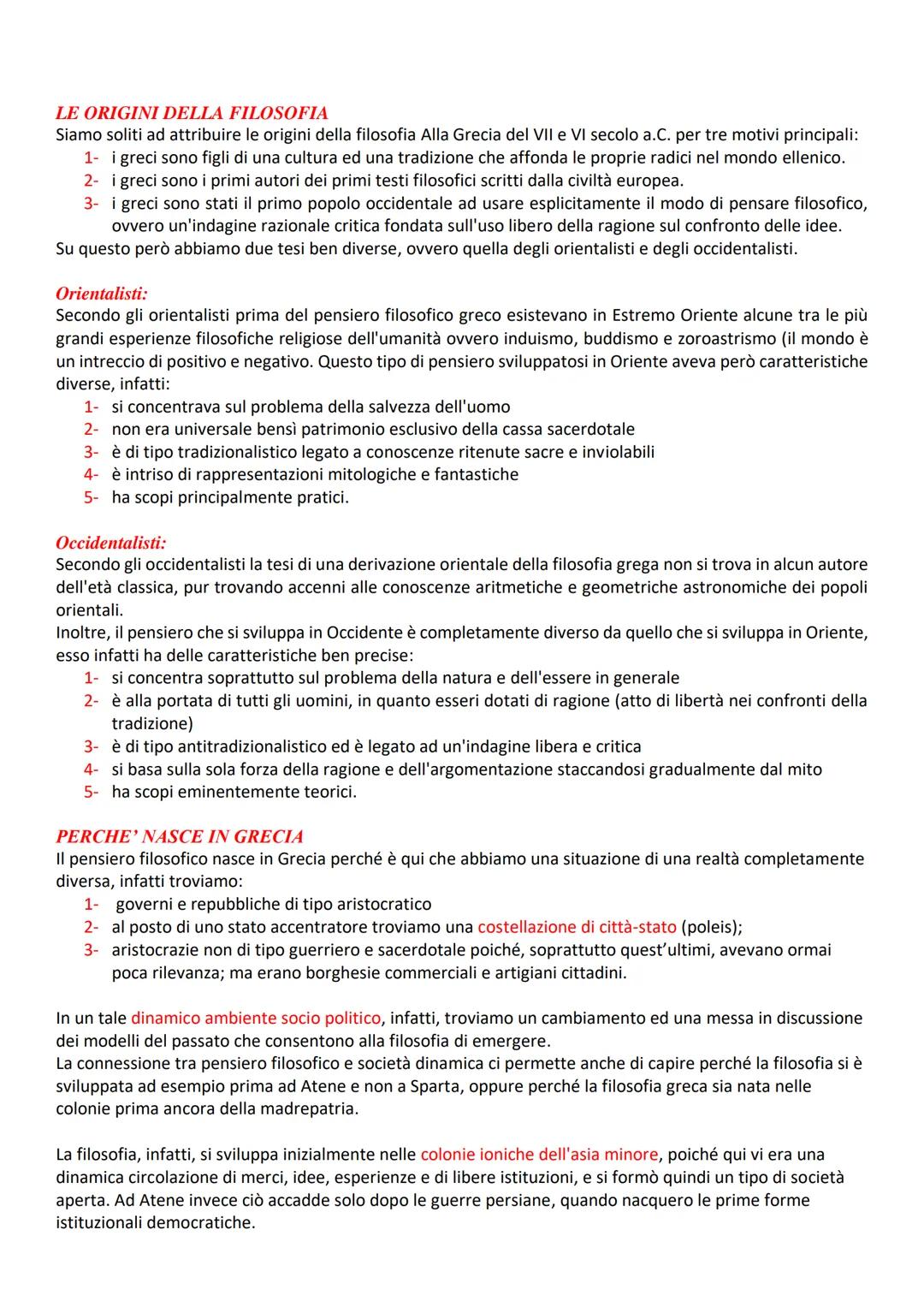 LE ORIGINI DELLA FILOSOFIA
Siamo soliti ad attribuire le origini della filosofia Alla Grecia del VII e VI secolo a.C. per tre motivi principali:
1- i greci sono figli di una cultura ed una tradizione che affonda le proprie radici nel mondo ellenico.
2- i greci sono i primi autori dei primi testi filosofici scritti dalla civiltà europea.
3- i greci sono stati il primo popolo occidentale ad usare esplicitamente il modo di pensare filosofico, ovvero un'indagine razionale critica fondata sull'uso libero della ragione sul confronto delle idee.
Su questo però abbiamo due tesi ben diverse, ovvero quella degli orientalisti e degli occidentalisti.

Orientalisti:
Secondo gli orientalisti prima del pensiero filosofico greco esistevano in Estremo Oriente alcune tra le più grandi esperienze filosofiche religiose dell'umanità ovvero induismo, buddismo e zoroastrismo (il mondo è un intreccio di positivo e negativo. Questo tipo di pensiero sviluppatosi in Oriente aveva però caratteristiche diverse, infatti:
1- si concentrava sul problema della salvezza dell'uomo
2- non era universale bensì patrimonio esclusivo della cassa sacerdotale
3- è di tipo tradizionalistico legato a conoscenze ritenute sacre e inviolabili
4- è intriso di rappresentazioni mitologiche e fantastiche
5- ha scopi principalmente pratici.

Occidentalisti:
Secondo gli occidentalisti la tesi di una derivazione orientale della filosofia grega non si trova in alcun autore dell'età classica, pur trovando accenni alle conoscenze aritmetiche e geometriche astronomiche dei popoli orientali.
Inoltre, il pensiero che si sviluppa in Occidente è completamente diverso da quello che si sviluppa in Oriente, esso infatti ha delle caratteristiche ben precise:
1- si concentra soprattutto sul problema della natura e dell'essere in generale
2- è alla portata di tutti gli uomini, in quanto esseri dotati di ragione (atto di libertà nei confronti della tradizione)
3- è di tipo antitradizionalistico ed è legato ad un'indagine libera e critica
4- si basa sulla sola forza della ragione e dell'argomentazione staccandosi gradualmente dal mito
5- ha scopi eminentemente teorici.

PERCHE' NASCE IN GRECIA
Il pensiero filosofico nasce in Grecia perché è qui che abbiamo una situazione di una realtà completamente diversa, infatti troviamo:
1- governi e repubbliche di tipo aristocratico
2- al posto di uno stato accentratore troviamo una costellazione di città-stato (poleis);
3- aristocrazie non di tipo guerriero e sacerdotale poiché, soprattutto quest'ultimi, avevano ormai poca rilevanza; ma erano borghesie commerciali e artigiani cittadini.

In un tale dinamico ambiente socio politico, infatti, troviamo un cambiamento ed una messa in discussione dei modelli del passato che consentono alla filosofia di emergere.
La connessione tra pensiero filosofico e società dinamica ci permette anche di capire perché la filosofia si è sviluppata ad esempio prima ad Atene e non a Sparta, oppure perché la filosofia greca sia nata nelle colonie prima ancora della madrepatria.

La filosofia, infatti, si sviluppa inizialmente nelle colonie ioniche dell'asia minore, poiché qui vi era una dinamica circolazione di merci, idee, esperienze e di libere istituzioni, e si formò quindi un tipo di società aperta. Ad Atene invece ciò accadde solo dopo le guerre persiane, quando nacquero le prime forme istituzionali democratiche.